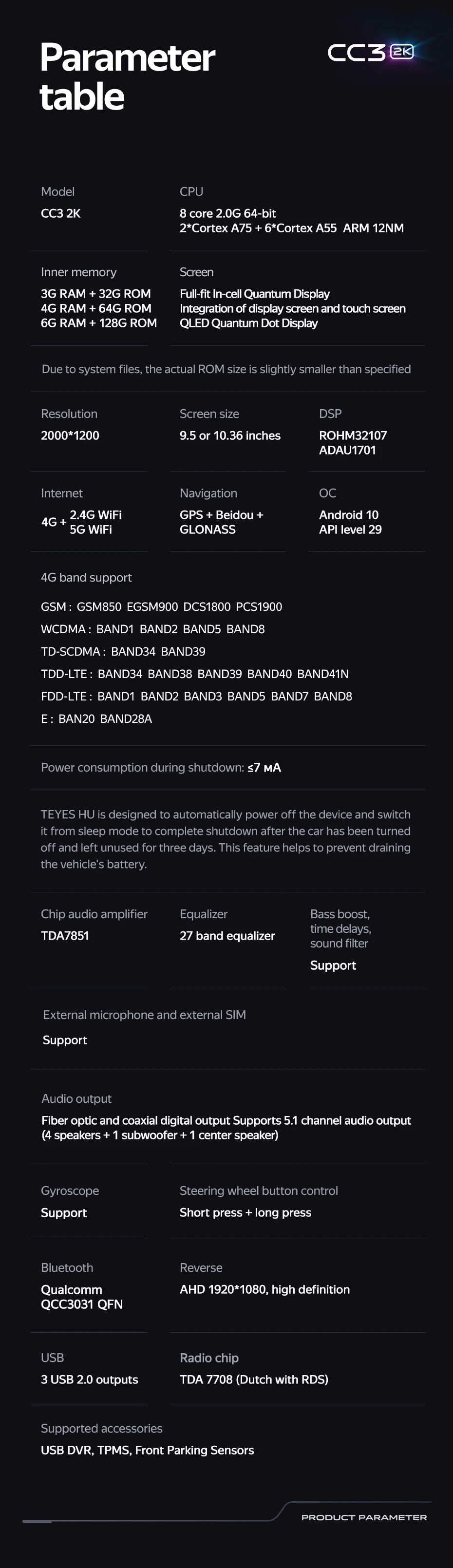 Parameter table

CC3 2K

Model
CC3 2K

CPU
8 core 2.0G 64-bit
2*Cortex A75 + 6*Cortex A55 ARM 12NM

Inner memory
3G RAM + 32G ROM
4G RAM + 64G ROM
6G RAM + 128G ROM

Screen
Full-fit In-cell Quantum Display
Integration of display screen and touch screen
QLED Quantum Dot Display

Due to system files, the actual ROM size is slightly smaller than specified

Resolution
2000*1200

Screen size
9.5 or 10.36 inches

DSP
ROHM32107
ADAU1701

Internet
4G + 2.4G WiFi
5G WiFi

Navigation
GPS + Beidou + GLONASS

OC
Android 10
API level 29

4G band support
GSM : GSM850 EGSM900 DCS1800 PCS1900
WCDMA : BAND1 BAND2 BAND5 BAND8
TD-SCDMA : BAND34 BAND39
TDD-LTE : BAND34 BAND38 BAND39 BAND40 BAND41N
FDD-LTE : BAND1 BAND2 BAND3 BAND5 BAND7 BAND8
E : BAN20 BAND28A

Power consumption during shutdown: ≤7 мА

TEYES HU is designed to automatically power off the device and switch it from sleep mode to complete shutdown after the car has been turned off and left unused for three days. This feature helps to prevent draining the vehicle's battery.

Chip audio amplifier
TDA7851

Equalizer
27 band equalizer

Bass boost, time delays, sound filter
Support

External microphone and external SIM
Support

Audio output
Fiber optic and coaxial digital output Supports 5.1 channel audio output (4 speakers + 1 subwoofer + 1 center speaker)

Gyroscope
Support

Steering wheel button control
Short press + long press

Bluetooth
Qualcomm
QCC3031 QFN

Reverse
AHD 1920*1080, high definition

USB
3 USB 2.0 outputs

Radio chip
TDA 7708 (Dutch with RDS)

Supported accessories
USB DVR, TPMS, Front Parking Sensors

PRODUCT PARAMETER